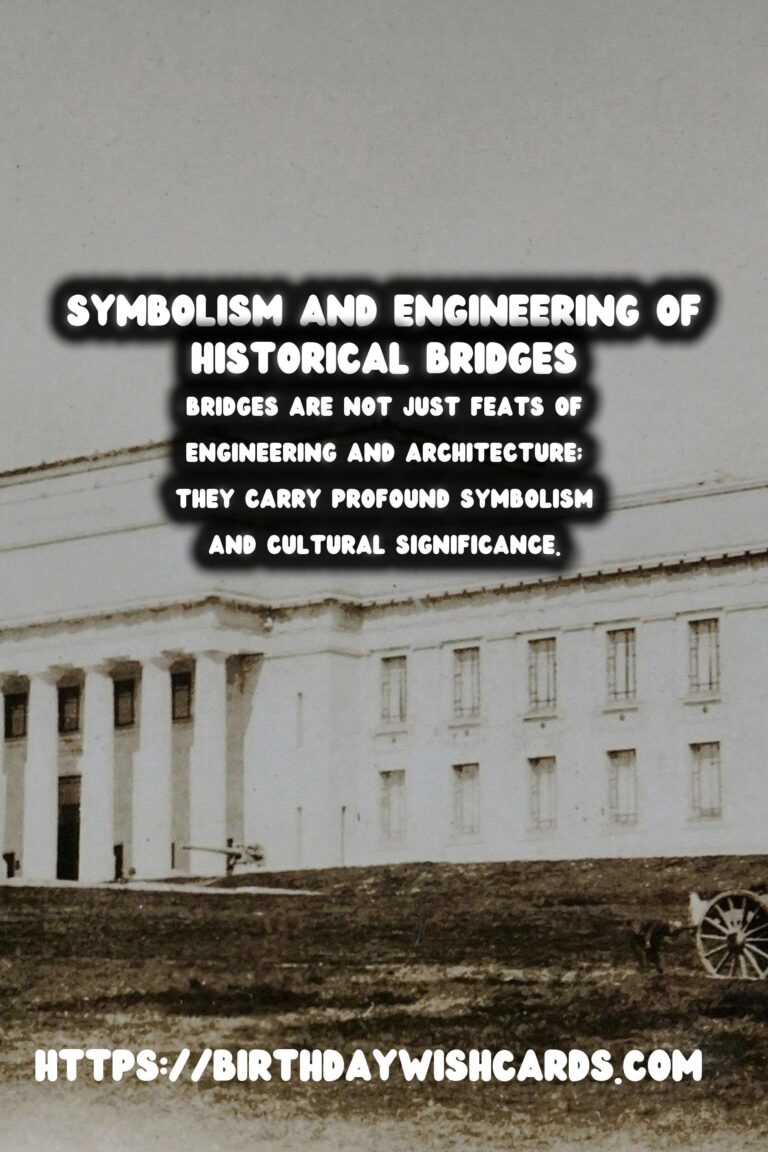 SYMBOLISM AND ENGINEERING OF HISTORICAL BRIDGES

BRIDGES ARE NOT JUST FEATS OF ENGINEERING AND ARCHITECTURE; THEY CARRY PROFOUND SYMBOLISM AND CULTURAL SIGNIFICANCE.

HTTPS://BIRTHDAYWISHCARDS.COM